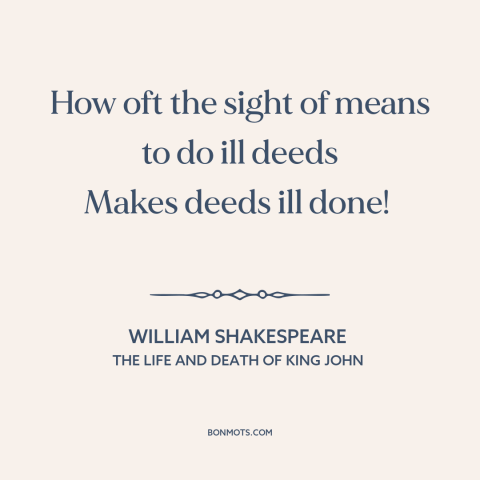 How oft the sight of means to do ill deeds
Makes deeds ill done!

WILLIAM SHAKESPEARE
THE LIFE AND DEATH OF KING JOHN

BONMOTS.COM